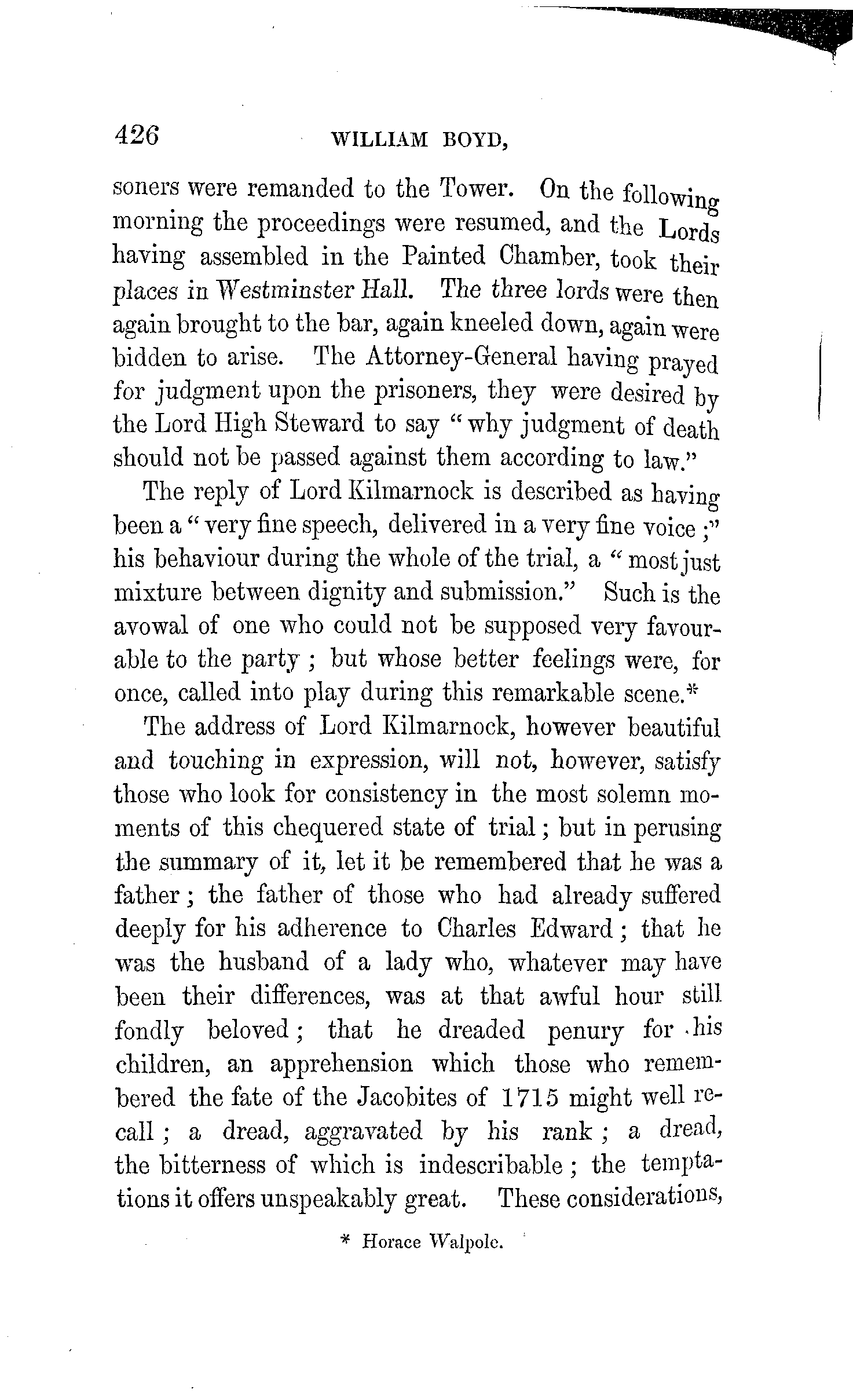 426 WILLIAM BOYD,

soners were remanded to the Tower. On the following morning the proceedings were resumed, and the Lords having assembled in the Painted Chamber, took their places in Westminster Hall. The three lords were then again brought to the bar, again kneeled down, again were bidden to arise. The Attorney-General having prayed for judgment upon the prisoners, they were desired by the Lord High Steward to say "why judgment of death should not be passed against them according to law."

The reply of Lord Kilmarnock is described as having been a "very fine speech, delivered in a very fine voice;" his behaviour during the whole of the trial, a "most just mixture between dignity and submission." Such is the avowal of one who could not be supposed very favourable to the party; but whose better feelings were, for once, called into play during this remarkable scene.*

The address of Lord Kilmarnock, however beautiful and touching in expression, will not, however, satisfy those who look for consistency in the most solemn moments of this chequered state of trial; but in perusing the summary of it, let it be remembered that he was a father; the father of those who had already suffered deeply for his adherence to Charles Edward; that he was the husband of a lady who, whatever may have been their differences, was at that awful hour still fondly beloved; that he dreaded penury for his children, an apprehension which those who remembered the fate of the Jacobites of 1715 might well recall; a dread, aggravated by his rank; a dread, the bitterness of which is indescribable; the temptations it offers unspeakably great. These considerations,

* Horace Walpole.